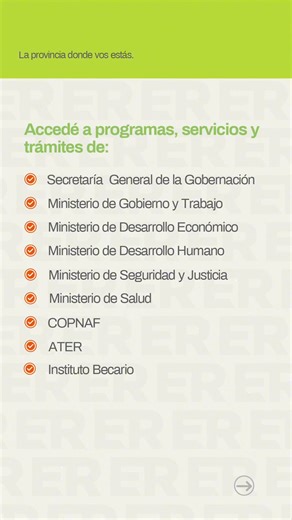 La provincia donde vos estás.

Accedé a programas, servicios y trámites de:

Secretaría General de la Gobernación
Ministerio de Gobierno y Trabajo
Ministerio de Desarrollo Económico
Ministerio de Desarrollo Humano
Ministerio de Seguridad y Justicia
Ministerio de Salud
COPNAF
ATER
Instituto Becario